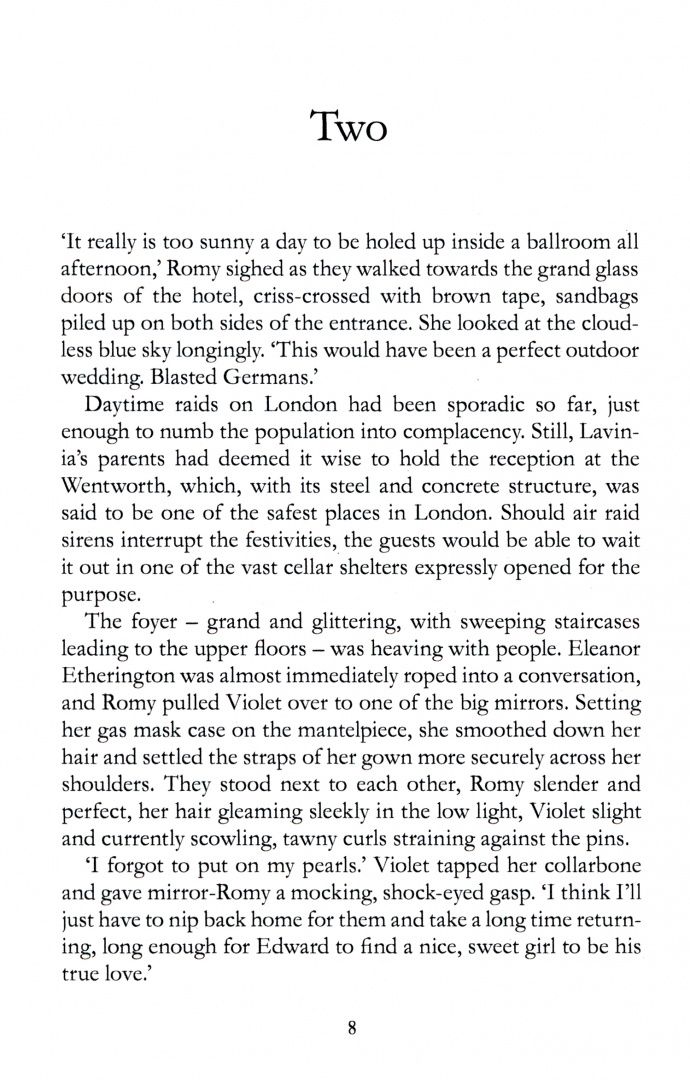 Two

'It really is too sunny a day to be holed up inside a ballroom all afternoon,' Romy sighed as they walked towards the grand glass doors of the hotel, criss-crossed with brown tape, sandbags piled up on both sides of the entrance. She looked at the cloudless blue sky longingly. 'This would have been a perfect outdoor wedding. Blasted Germans.'

Daytime raids on London had been sporadic so far, just enough to numb the population into complacency. Still, Lavinia's parents had deemed it wise to hold the reception at the Wentworth, which, with its steel and concrete structure, was said to be one of the safest places in London. Should air raid sirens interrupt the festivities, the guests would be able to wait it out in one of the vast cellar shelters expressly opened for the purpose.

The foyer – grand and glittering, with sweeping staircases leading to the upper floors – was heaving with people. Eleanor Etherington was almost immediately roped into a conversation, and Romy pulled Violet over to one of the big mirrors. Setting her gas mask case on the mantelpiece, she smoothed down her hair and settled the straps of her gown more securely across her shoulders. They stood next to each other, Romy slender and perfect, her hair gleaming sleekly in the low light, Violet slight and currently scowling, tawny curls straining against the pins.

'I forgot to put on my pearls.' Violet tapped her collarbone and gave mirror-Romy a mocking, shock-eyed gasp. 'I think I'll just have to nip back home for them and take a long time returning, long enough for Edward to find a nice, sweet girl to be his true love.'

8